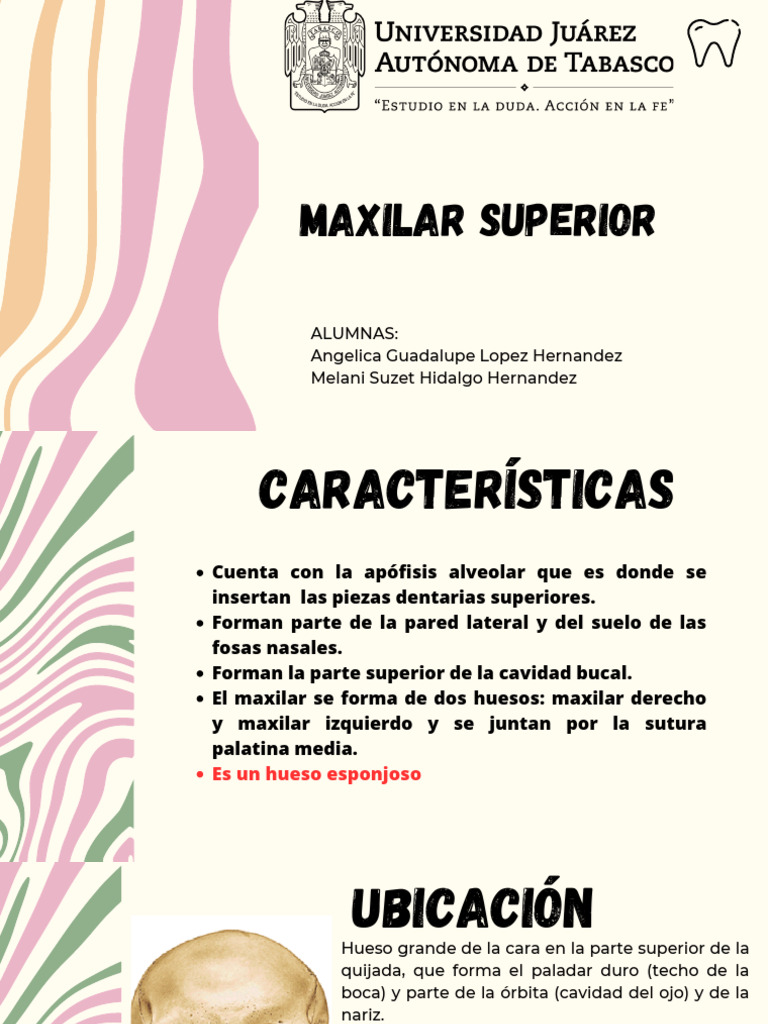 Universidad Juárez Autónoma de Tabasco
"Estudio en la duda. Acción en la fe"

MAXILAR SUPERIOR

ALUMNAS:
Angelica Guadalupe Lopez Hernandez
Melani Suzet Hidalgo Hernandez

CARACTERÍSTICAS

• Cuenta con la apófisis alveolar que es donde se insertan las piezas dentarias superiores.
• Forman parte de la pared lateral y del suelo de las fosas nasales.
• Forman la parte superior de la cavidad bucal.
• El maxilar se forma de dos huesos: maxilar derecho y maxilar izquierdo y se juntan por la sutura palatina media.
• Es un hueso esponjoso

UBICACIÓN

Hueso grande de la cara en la parte superior de la quijada, que forma el paladar duro (techo de la boca) y parte de la órbita (cavidad del ojo) y de la nariz.